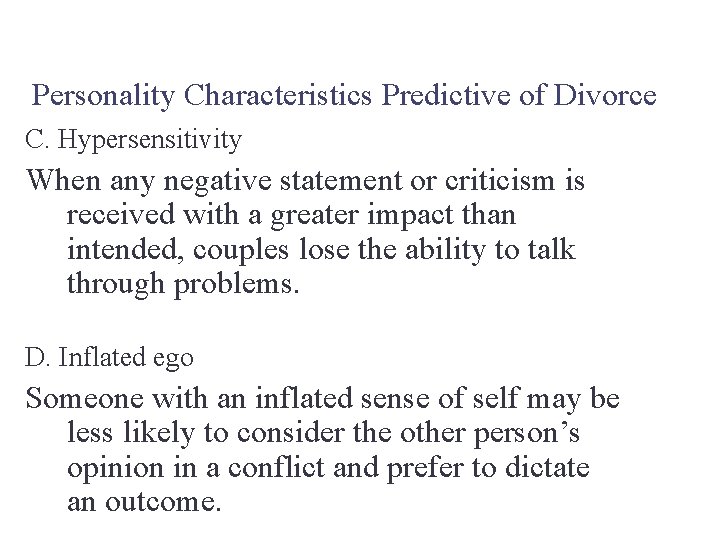 Personality Characteristics Predictive of Divorce

C. Hypersensitivity

When any negative statement or criticism is received with a greater impact than intended, couples lose the ability to talk through problems.

D. Inflated ego

Someone with an inflated sense of self may be less likely to consider the other person’s opinion in a conflict and prefer to dictate an outcome.